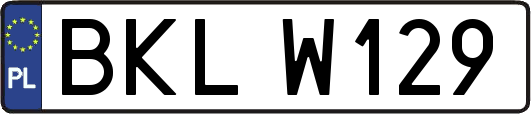 PL
BKL W129